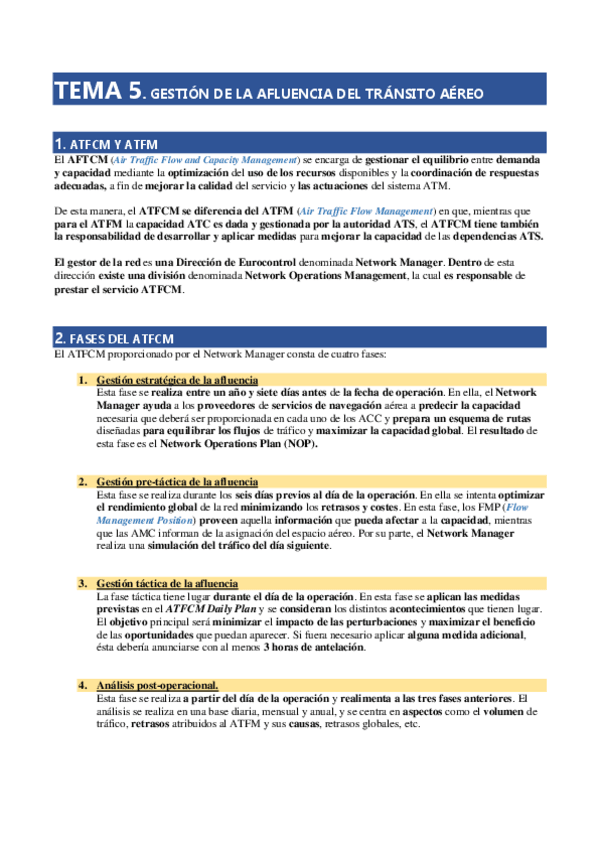 TEMA 5. GESTIÓN DE LA AFLUENCIA DEL TRÁNSITO AÉREO

1. ATFCM Y ATFM

El AFTCM (Air Traffic Flow and Capacity Management) se encarga de gestionar el equilibrio entre demanda y capacidad mediante la optimización del uso de los recursos disponibles y la coordinación de respuestas adecuadas, a fin de mejorar la calidad del servicio y las actuaciones del sistema ATM.

De esta manera, el ATFCM se diferencia del ATFM (Air Traffic Flow Management) en que, mientras que para el ATFM la capacidad ATC es dada y gestionada por la autoridad ATS, el ATFCM tiene también la responsabilidad de desarrollar y aplicar medidas para mejorar la capacidad de las dependencias ATS.

El gestor de la red es una Dirección de Eurocontrol denominada Network Manager. Dentro de esta dirección existe una división denominada Network Operations Management, la cual es responsable de prestar el servicio ATFCM.

2. FASES DEL ATFCM

El ATFCM proporcionado por el Network Manager consta de cuatro fases:

1. Gestión estratégica de la afluencia
Esta fase se realiza entre un año y siete días antes de la fecha de operación. En ella, el Network Manager ayuda a los proveedores de servicios de navegación aérea a predecir la capacidad necesaria que deberá ser proporcionada en cada uno de los ACC y prepara un esquema de rutas diseñadas para equilibrar los flujos de tráfico y maximizar la capacidad global. El resultado de esta fase es el Network Operations Plan (NOP).

2. Gestión pre-táctica de la afluencia
Esta fase se realiza durante los seis días previos al día de la operación. En ella se intenta optimizar el rendimiento global de la red minimizando los retrasos y costes. En esta fase, los FMP (Flow Management Position) proveen aquella información que pueda afectar a la capacidad, mientras que las AMC informan de la asignación del espacio aéreo. Por su parte, el Network Manager realiza una simulación del tráfico del día siguiente.

3. Gestión táctica de la afluencia
La fase táctica tiene lugar durante el día de la operación. En esta fase se aplican las medidas previstas en el ATFCM Daily Plan y se consideran los distintos acontecimientos que tienen lugar. El objetivo principal será minimizar el impacto de las perturbaciones y maximizar el beneficio de las oportunidades que puedan aparecer. Si fuera necesario aplicar alguna medida adicional, ésta debería anunciarse con al menos 3 horas de antelación.

4. Análisis post-operacional.
Esta fase se realiza a partir del día de la operación y realimenta a las tres fases anteriores. El análisis se realiza en una base diaria, mensual y anual, y se centra en aspectos como el volumen de tráfico, retrasos atribuidos al ATFM y sus causas, retrasos globales, etc.